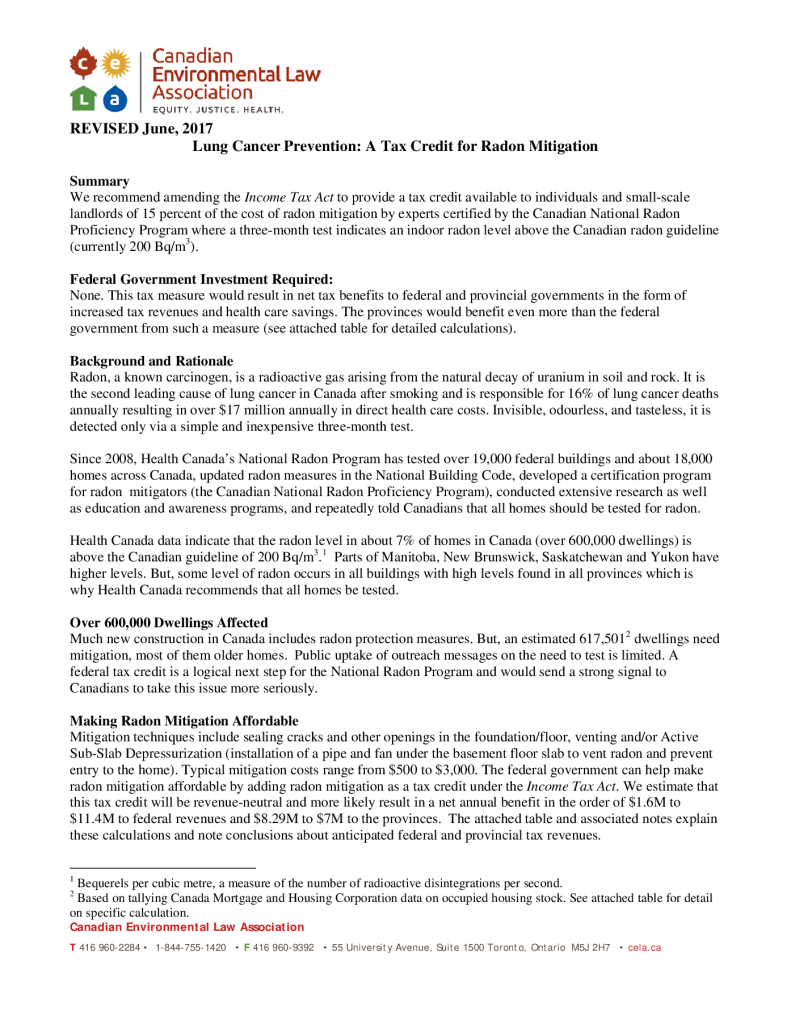 c e L a Canadian Environmental Law Association
EQUITY. JUSTICE. HEALTH.

REVISED June, 2017

Lung Cancer Prevention: A Tax Credit for Radon Mitigation

Summary
We recommend amending the Income Tax Act to provide a tax credit available to individuals and small-scale landlords of 15 percent of the cost of radon mitigation by experts certified by the Canadian National Radon Proficiency Program where a three-month test indicates an indoor radon level above the Canadian radon guideline (currently 200 Bq/m$^3$).

Federal Government Investment Required:
None. This tax measure would result in net tax benefits to federal and provincial governments in the form of increased tax revenues and health care savings. The provinces would benefit even more than the federal government from such a measure (see attached table for detailed calculations).

Background and Rationale
Radon, a known carcinogen, is a radioactive gas arising from the natural decay of uranium in soil and rock. It is the second leading cause of lung cancer in Canada after smoking and is responsible for 16% of lung cancer deaths annually resulting in over $17 million annually in direct health care costs. Invisible, odourless, and tasteless, it is detected only via a simple and inexpensive three-month test.

Since 2008, Health Canada's National Radon Program has tested over 19,000 federal buildings and about 18,000 homes across Canada, updated radon measures in the National Building Code, developed a certification program for radon mitigators (the Canadian National Radon Proficiency Program), conducted extensive research as well as education and awareness programs, and repeatedly told Canadians that all homes should be tested for radon.

Health Canada data indicate that the radon level in about 7% of homes in Canada (over 600,000 dwellings) is above the Canadian guideline of 200 Bq/m$^3$.$^1$ Parts of Manitoba, New Brunswick, Saskatchewan and Yukon have higher levels. But, some level of radon occurs in all buildings with high levels found in all provinces which is why Health Canada recommends that all homes be tested.

Over 600,000 Dwellings Affected
Much new construction in Canada includes radon protection measures. But, an estimated 617,501$^2$ dwellings need mitigation, most of them older homes. Public uptake of outreach messages on the need to test is limited. A federal tax credit is a logical next step for the National Radon Program and would send a strong signal to Canadians to take this issue more seriously.

Making Radon Mitigation Affordable
Mitigation techniques include sealing cracks and other openings in the foundation/floor, venting and/or Active Sub-Slab Depressurization (installation of a pipe and fan under the basement floor slab to vent radon and prevent entry to the home). Typical mitigation costs range from $500 to $3,000. The federal government can help make radon mitigation affordable by adding radon mitigation as a tax credit under the Income Tax Act. We estimate that this tax credit will be revenue-neutral and more likely result in a net annual benefit in the order of $1.6M to $11.4M to federal revenues and $8.29M to $7M to the provinces. The attached table and associated notes explain these calculations and note conclusions about anticipated federal and provincial tax revenues.

$^1$ Bequerels per cubic metre, a measure of the number of radioactive disintegrations per second.
$^2$ Based on tallying Canada Mortgage and Housing Corporation data on occupied housing stock. See attached table for detail on specific calculation.

Canadian Environmental Law Association
T 416 960-2284 • 1-844-755-1420 • F 416 960-9392 • 55 University Avenue, Suite 1500 Toronto, Ontario M5J 2H7 • cela.ca